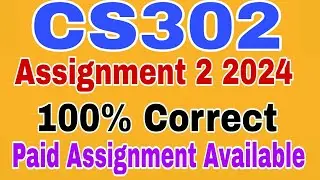 CS302
Assignment 2 2024
100% Correct
Paid Assignment Available